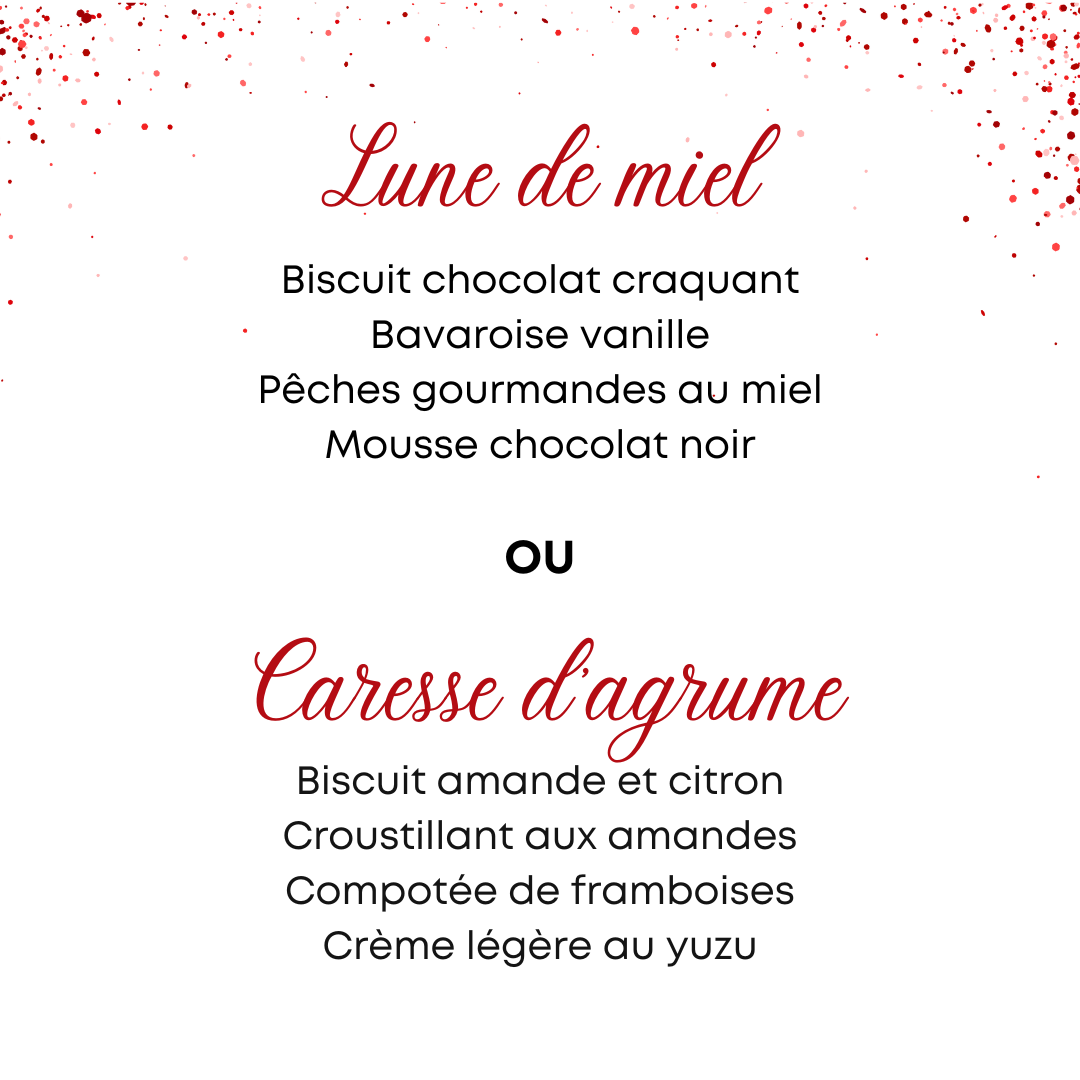 Lune de miel

Biscuit chocolat craquant
Bavaroise vanille
Pêches gourmandes au miel
Mousse chocolat noir

OU

Caresse d'agrume

Biscuit amande et citron
Croustillant aux amandes
Compotée de framboises
Crème légère au yuzu